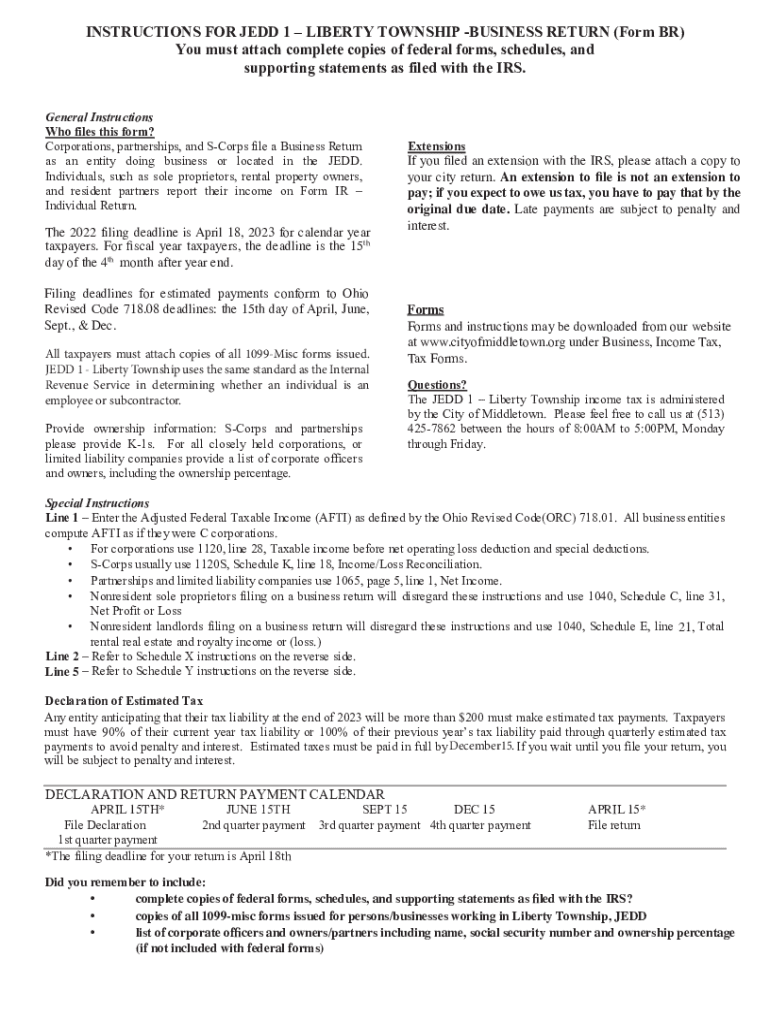 INSTRUCTIONS FOR JEDD 1 – LIBERTY TOWNSHIP -BUSINESS RETURN (Form BR)
You must attach complete copies of federal forms, schedules, and supporting statements as filed with the IRS.

General Instructions
Who files this form?
Corporations, partnerships, and S-Corps file a Business Return as an entity doing business or located in the JEDD. Individuals, such as sole proprietors, rental property owners, and resident partners report their income on Form IR – Individual Return.

The 2022 filing deadline is April 18, 2023 for calendar year taxpayers. For fiscal year taxpayers, the deadline is the 15$^{th}$ day of the 4$^{th}$ month after year end.

Filing deadlines for estimated payments conform to Ohio Revised Code 718.08 deadlines: the 15th day of April, June, Sept., & Dec.

All taxpayers must attach copies of all 1099-Misc forms issued. JEDD 1 - Liberty Township uses the same standard as the Internal Revenue Service in determining whether an individual is an employee or subcontractor.

Provide ownership information: S-Corps and partnerships please provide K-1s. For all closely held corporations, or limited liability companies provide a list of corporate officers and owners, including the ownership percentage.

Extensions
If you filed an extension with the IRS, please attach a copy to your city return. An extension to file is not an extension to pay; if you expect to owe us tax, you have to pay that by the original due date. Late payments are subject to penalty and interest.

Forms
Forms and instructions may be downloaded from our website at www.cityofmiddletown.org under Business, Income Tax, Tax Forms.

Questions?
The JEDD 1 – Liberty Township income tax is administered by the City of Middletown. Please feel free to call us at (513) 425-7862 between the hours of 8:00AM to 5:00PM, Monday through Friday.

Special Instructions
Line 1 – Enter the Adjusted Federal Taxable Income (AFTI) as defined by the Ohio Revised Code(ORC) 718.01. All business entities compute AFTI as if they were C corporations.
• For corporations use 1120, line 28, Taxable income before net operating loss deduction and special deductions.
• S-Corps usually use 1120S, Schedule K, line 18, Income/Loss Reconciliation.
• Partnerships and limited liability companies use 1065, page 5, line 1, Net Income.
• Nonresident sole proprietors filing on a business return will disregard these instructions and use 1040, Schedule C, line 31, Net Profit or Loss
• Nonresident landlords filing on a business return will disregard these instructions and use 1040, Schedule E, line 21, Total rental real estate and royalty income or (loss.)
Line 2 – Refer to Schedule X instructions on the reverse side.
Line 5 – Refer to Schedule Y instructions on the reverse side.

Declaration of Estimated Tax
Any entity anticipating that their tax liability at the end of 2023 will be more than $200 must make estimated tax payments. Taxpayers must have 90% of their current year tax liability or 100% of their previous year's tax liability paid through quarterly estimated tax payments to avoid penalty and interest. Estimated taxes must be paid in full by December15. If you wait until you file your return, you will be subject to penalty and interest.

DECLARATION AND RETURN PAYMENT CALENDAR
| APRIL 15TH* | JUNE 15TH | SEPT 15 | DEC 15 | APRIL 15* |
|---|---|---|---|---|
| File Declaration 1st quarter payment | 2nd quarter payment | 3rd quarter payment | 4th quarter payment | File return |

*The filing deadline for your return is April 18th

Did you remember to include:
• complete copies of federal forms, schedules, and supporting statements as filed with the IRS?
• copies of all 1099-misc forms issued for persons/businesses working in Liberty Township, JEDD
• list of corporate officers and owners/partners including name, social security number and ownership percentage (if not included with federal forms)